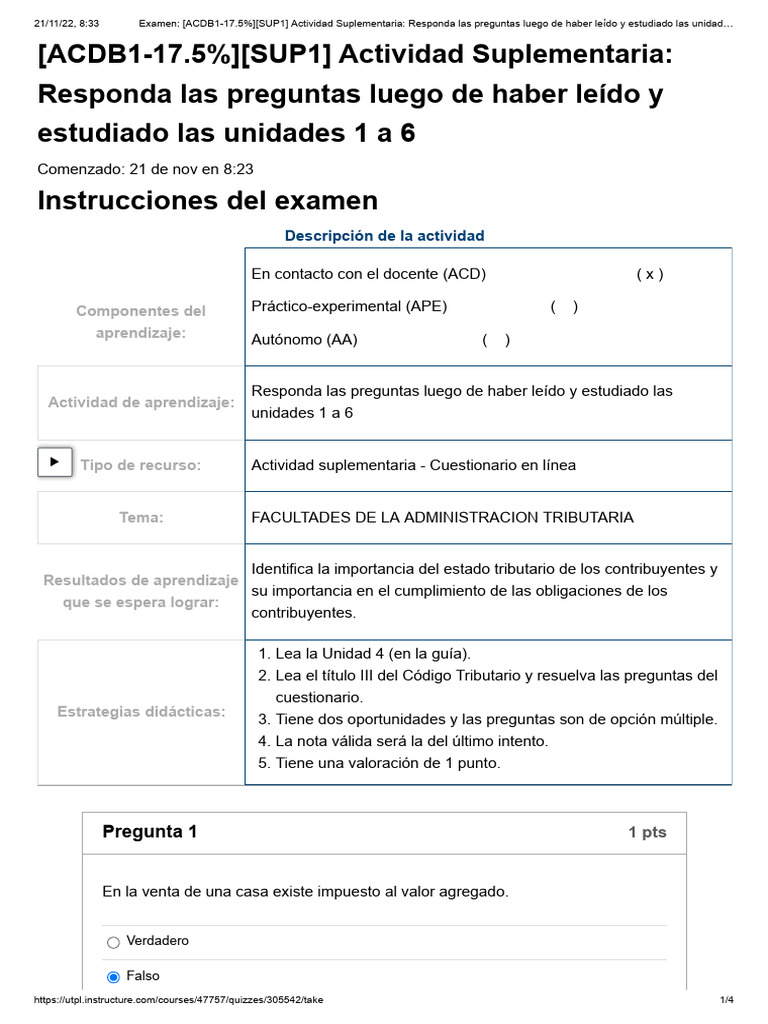 21/11/22, 8:33 Examen: [ACDB1-17.5%][SUP1] Actividad Suplementaria: Responda las preguntas luego de haber leído y estudiado las unidad…

[ACDB1-17.5%][SUP1] Actividad Suplementaria: Responda las preguntas luego de haber leído y estudiado las unidades 1 a 6

Comenzado: 21 de nov en 8:23

Instrucciones del examen

Descripción de la actividad

| | |
|---|---|
| Componentes del aprendizaje: | En contacto con el docente (ACD) ( x ) Práctico-experimental (APE) ( ) Autónomo (AA) ( ) |
| Actividad de aprendizaje: | Responda las preguntas luego de haber leído y estudiado las unidades 1 a 6 |
| Tipo de recurso: | Actividad suplementaria - Cuestionario en línea |
| Tema: | FACULTADES DE LA ADMINISTRACION TRIBUTARIA |
| Resultados de aprendizaje que se espera lograr: | Identifica la importancia del estado tributario de los contribuyentes y su importancia en el cumplimiento de las obligaciones de los contribuyentes. |
| Estrategias didácticas: | 1. Lea la Unidad 4 (en la guía). 2. Lea el título III del Código Tributario y resuelva las preguntas del cuestionario. 3. Tiene dos oportunidades y las preguntas son de opción múltiple. 4. La nota válida será la del último intento. 5. Tiene una valoración de 1 punto. |

Pregunta 1 1 pts

En la venta de una casa existe impuesto al valor agregado.

Verdadero

Falso

https://utpl.instructure.com/courses/47757/quizzes/305542/take 1/4